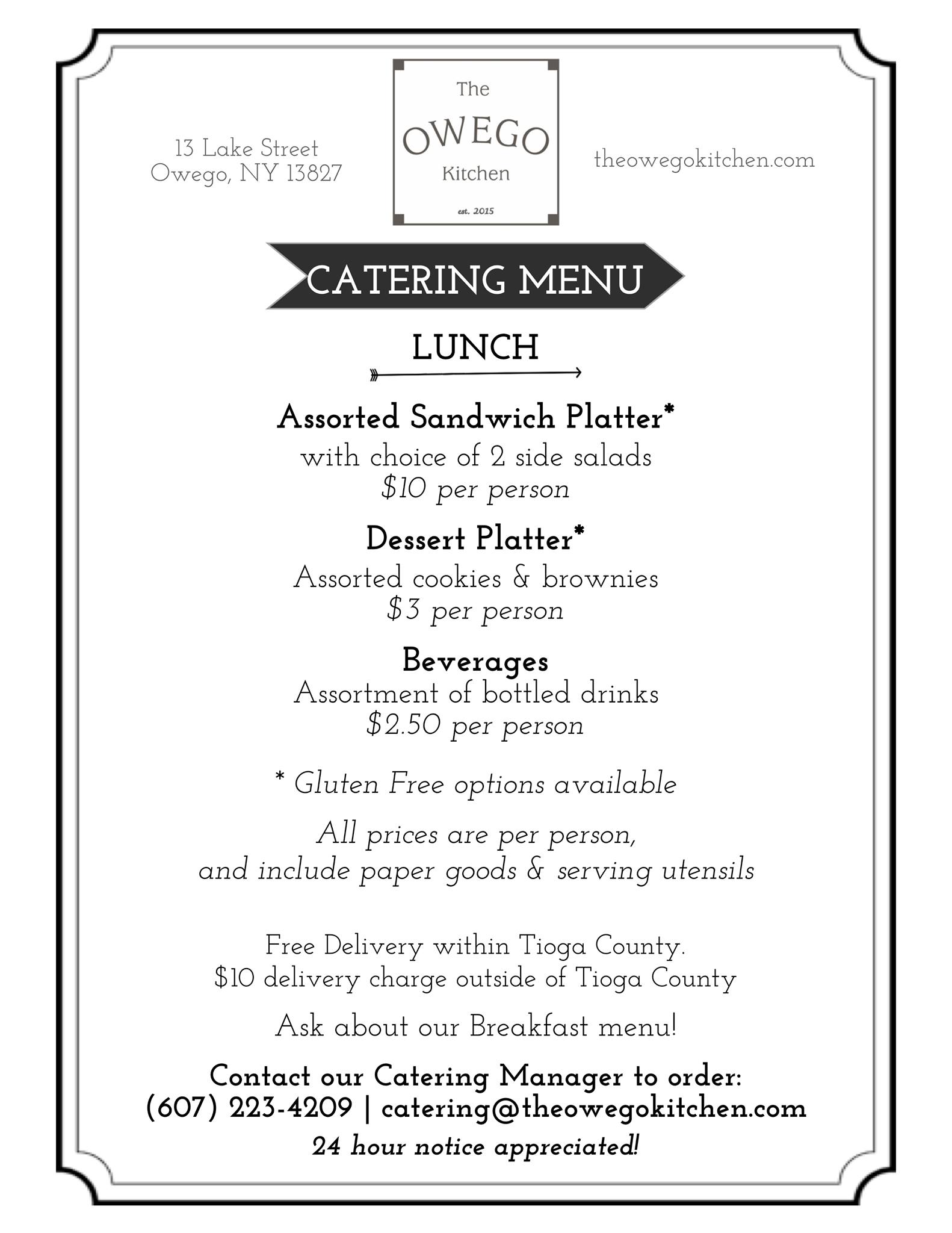 13 Lake Street
Owego, NY 13827

The
OWEGO
Kitchen
est. 2015

theowegokitchen.com

CATERING MENU

LUNCH

Assorted Sandwich Platter*
with choice of 2 side salads
\$10 per person

Dessert Platter*
Assorted cookies & brownies
\$3 per person

Beverages
Assortment of bottled drinks
\$2.50 per person

* Gluten Free options available

All prices are per person,
and include paper goods & serving utensils

Free Delivery within Tioga County.
\$10 delivery charge outside of Tioga County

Ask about our Breakfast menu!

Contact our Catering Manager to order:
(607) 223-4209 | catering@theowegokitchen.com
24 hour notice appreciated!